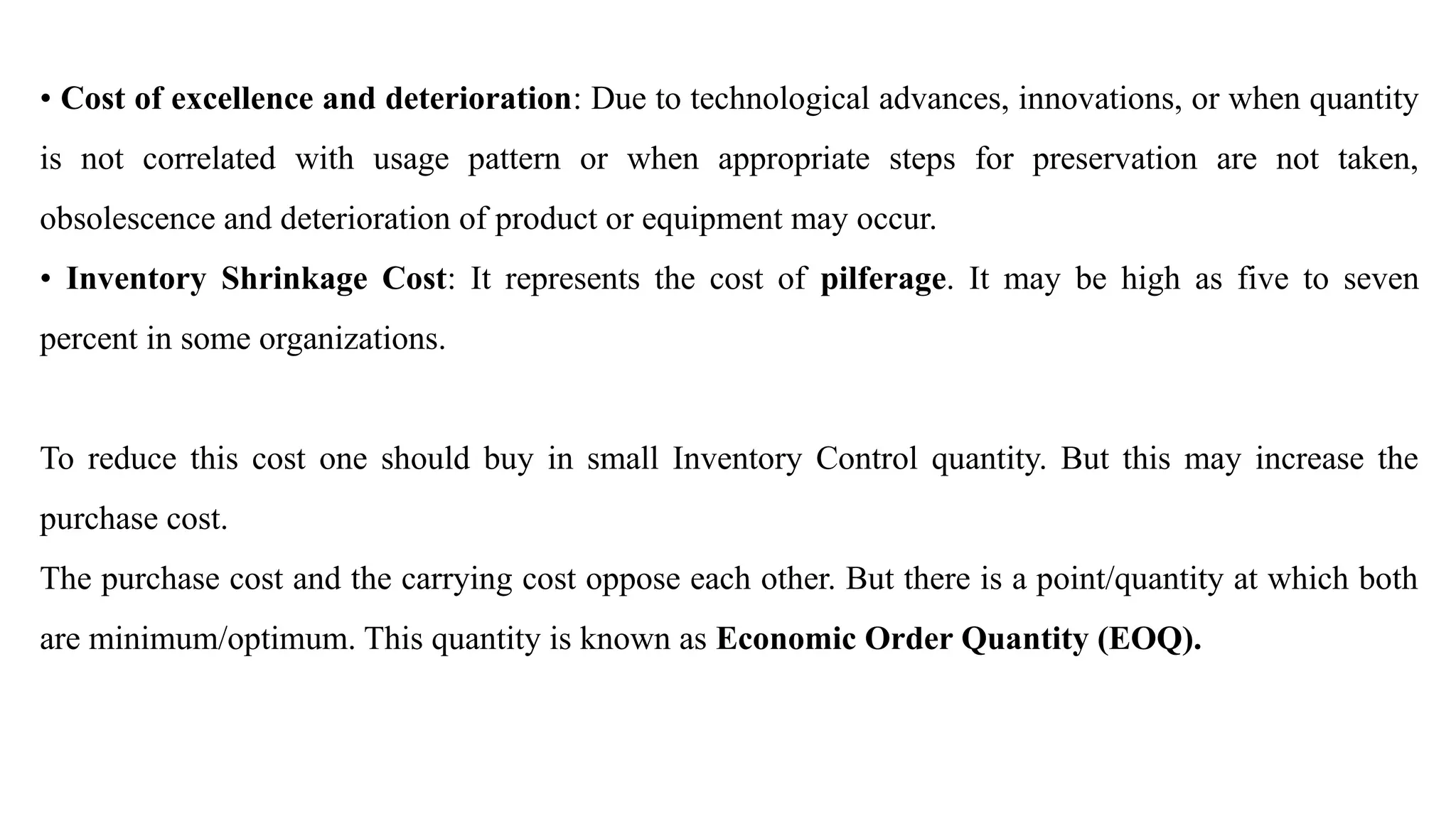 • Cost of excellence and deterioration: Due to technological advances, innovations, or when quantity is not correlated with usage pattern or when appropriate steps for preservation are not taken, obsolescence and deterioration of product or equipment may occur.
• Inventory Shrinkage Cost: It represents the cost of pilferage. It may be high as five to seven percent in some organizations.

To reduce this cost one should buy in small Inventory Control quantity. But this may increase the purchase cost.
The purchase cost and the carrying cost oppose each other. But there is a point/quantity at which both are minimum/optimum. This quantity is known as Economic Order Quantity (EOQ).